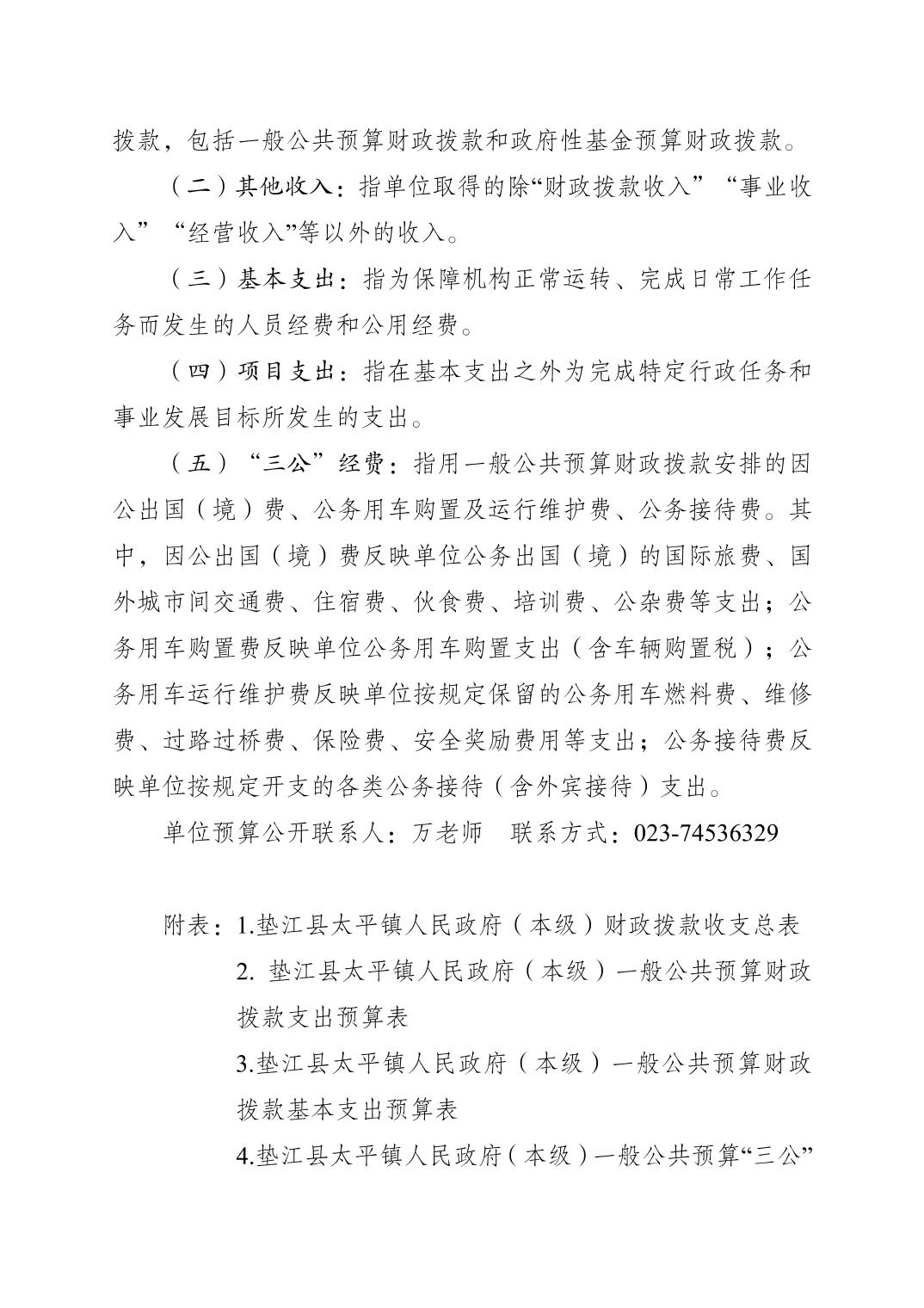 拨款，包括一般公共预算财政拨款和政府性基金预算财政拨款。

（二）其他收入：指单位取得的除“财政拨款收入”“事业收入”“经营收入”等以外的收入。

（三）基本支出：指为保障机构正常运转、完成日常工作任务而发生的人员经费和公用经费。

（四）项目支出：指在基本支出之外为完成特定行政任务和事业发展目标所发生的支出。

（五）“三公”经费：指用一般公共预算财政拨款安排的因公出国（境）费、公务用车购置及运行维护费、公务接待费。其中，因公出国（境）费反映单位公务出国（境）的国际旅费、国外城市间交通费、住宿费、伙食费、培训费、公杂费等支出；公务用车购置费反映单位公务用车购置支出（含车辆购置税）；公务用车运行维护费反映单位按规定保留的公务用车燃料费、维修费、过路过桥费、保险费、安全奖励费用等支出；公务接待费反映单位按规定开支的各类公务接待（含外宾接待）支出。

单位预算公开联系人：万老师　联系方式：023-74536329

附表：1.垫江县太平镇人民政府（本级）财政拨款收支总表

2. 垫江县太平镇人民政府（本级）一般公共预算财政拨款支出预算表

3.垫江县太平镇人民政府（本级）一般公共预算财政拨款基本支出预算表

4.垫江县太平镇人民政府（本级）一般公共预算“三公”